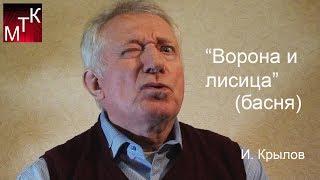 МТК

“Ворона и лисица”
(басня)

И. Крылов